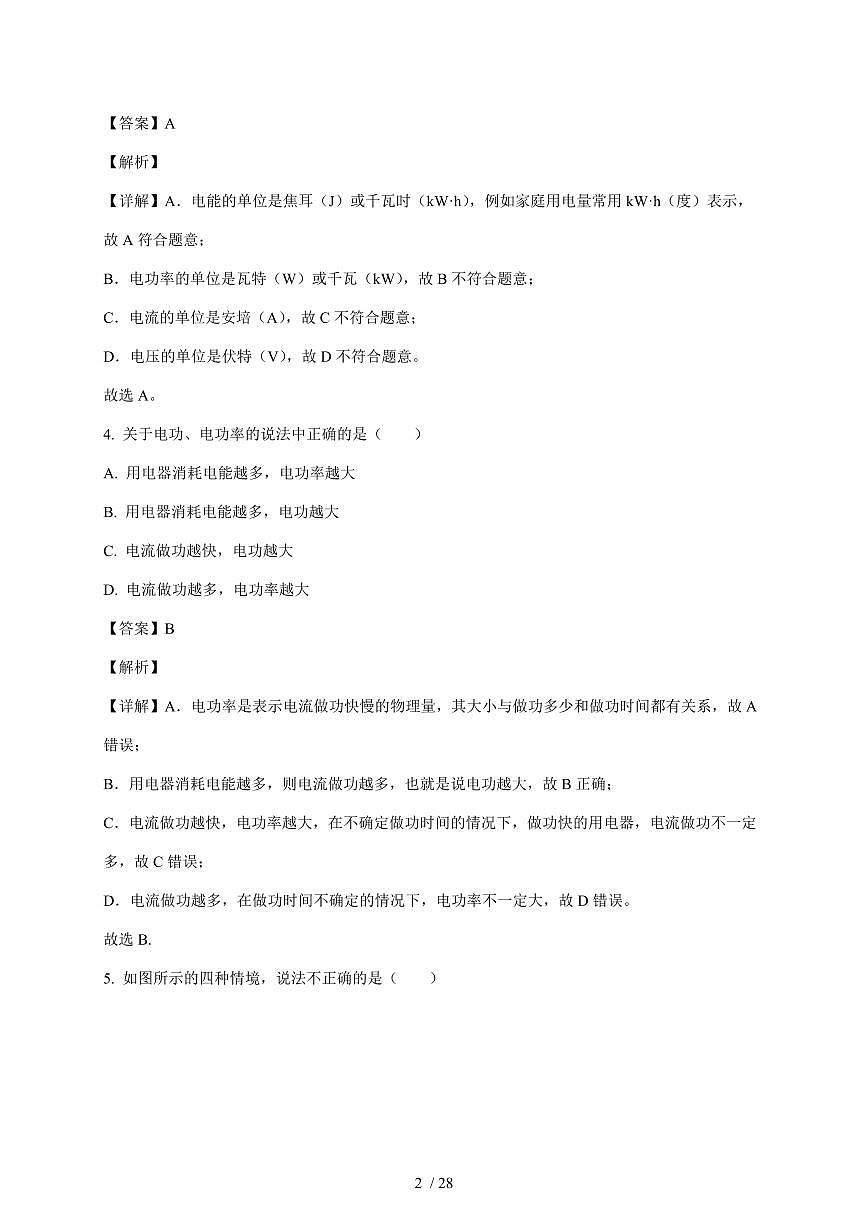 【答案】A

【解析】

【详解】A．电能的单位是焦耳（J）或千瓦时（kW·h），例如家庭用电量常用 kW·h（度）表示，故 A 符合题意；

B．电功率的单位是瓦特（W）或千瓦（kW），故 B 不符合题意；

C．电流的单位是安培（A），故 C 不符合题意；

D．电压的单位是伏特（V），故 D 不符合题意。

故选 A。

4. 关于电功、电功率的说法中正确的是（　　）

A. 用电器消耗电能越多，电功率越大

B. 用电器消耗电能越多，电功越大

C. 电流做功越快，电功越大

D. 电流做功越多，电功率越大

【答案】B

【解析】

【详解】A．电功率是表示电流做功快慢的物理量，其大小与做功多少和做功时间都有关系，故 A 错误；

B．用电器消耗电能越多，则电流做功越多，也就是说电功越大，故 B 正确；

C．电流做功越快，电功率越大，在不确定做功时间的情况下，做功快的用电器，电流做功不一定多，故 C 错误；

D．电流做功越多，在做功时间不确定的情况下，电功率不一定大，故 D 错误。

故选 B.

5. 如图所示的四种情境，说法不正确的是（　　）

2 / 28